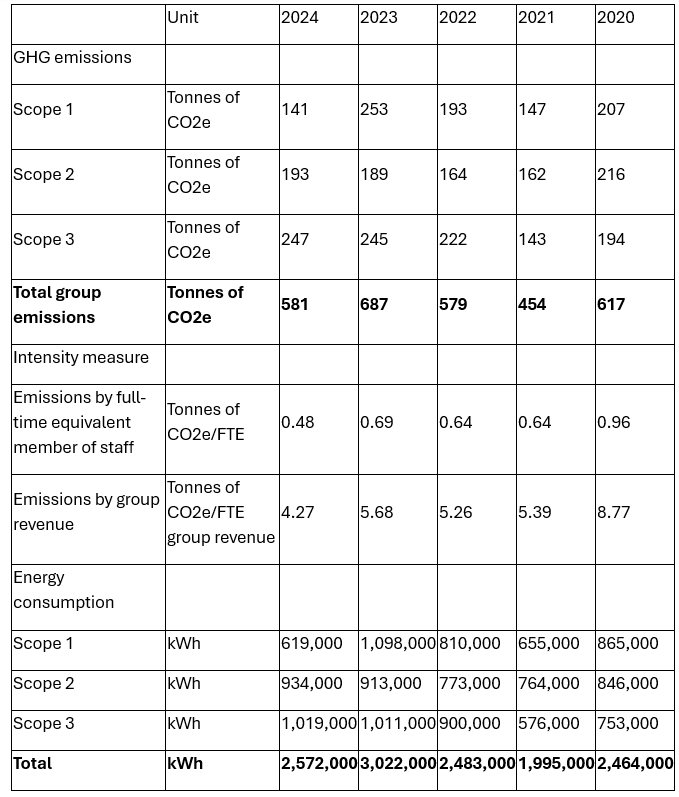 | | Unit | 2024 | 2023 | 2022 | 2021 | 2020 |
|---|---|---|---|---|---|---|
| GHG emissions | | | | | | |
| Scope 1 | Tonnes of CO2e | 141 | 253 | 193 | 147 | 207 |
| Scope 2 | Tonnes of CO2e | 193 | 189 | 164 | 162 | 216 |
| Scope 3 | Tonnes of CO2e | 247 | 245 | 222 | 143 | 194 |
| **Total group emissions** | **Tonnes of CO2e** | **581** | **687** | **579** | **454** | **617** |
| Intensity measure | | | | | | |
| Emissions by full-time equivalent member of staff | Tonnes of CO2e/FTE | 0.48 | 0.69 | 0.64 | 0.64 | 0.96 |
| Emissions by group revenue | Tonnes of CO2e/FTE group revenue | 4.27 | 5.68 | 5.26 | 5.39 | 8.77 |
| Energy consumption | | | | | | |
| Scope 1 | kWh | 619,000 | 1,098,000 | 810,000 | 655,000 | 865,000 |
| Scope 2 | kWh | 934,000 | 913,000 | 773,000 | 764,000 | 846,000 |
| Scope 3 | kWh | 1,019,000 | 1,011,000 | 900,000 | 576,000 | 753,000 |
| **Total** | **kWh** | **2,572,000** | **3,022,000** | **2,483,000** | **1,995,000** | **2,464,000** |